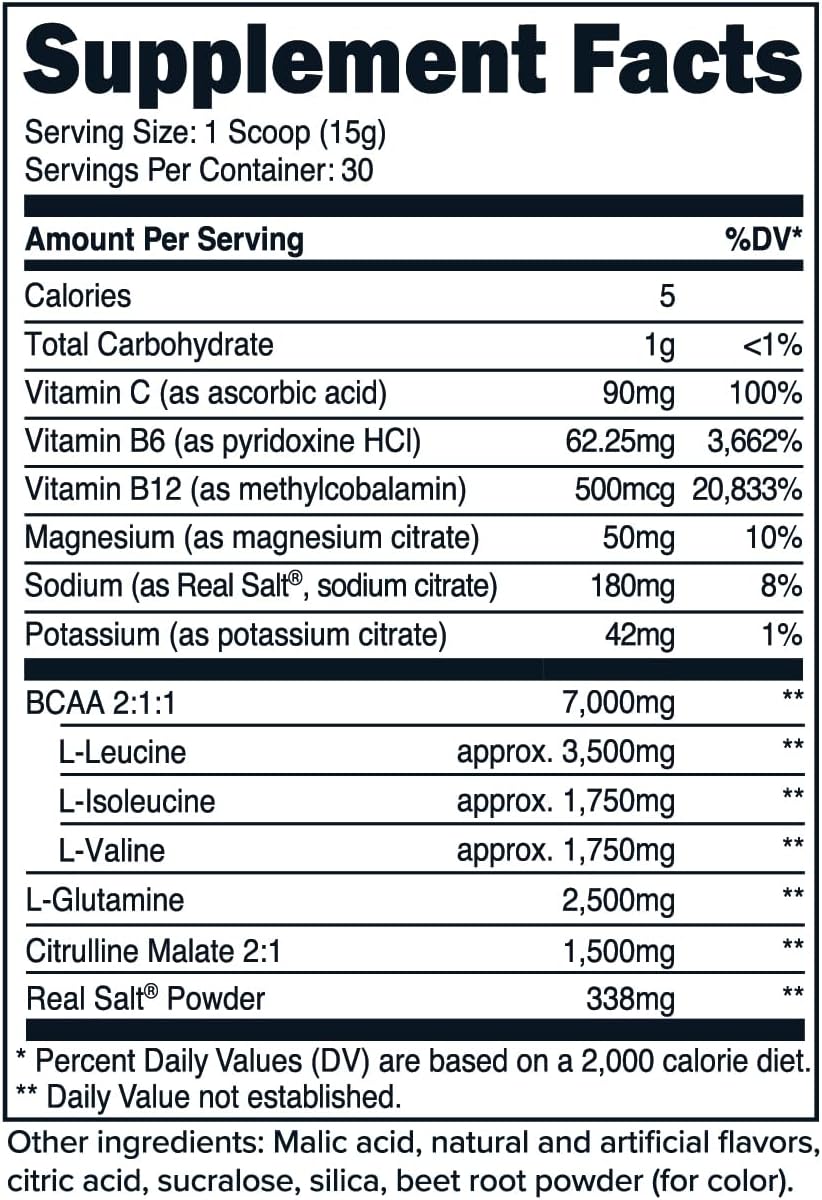 Supplement Facts

Serving Size: 1 Scoop (15g)
Servings Per Container: 30

| Amount Per Serving | | %DV* |
|---|---|---|
| Calories | 5 | |
| Total Carbohydrate | 1g | <1% |
| Vitamin C (as ascorbic acid) | 90mg | 100% |
| Vitamin B6 (as pyridoxine HCl) | 62.25mg | 3,662% |
| Vitamin B12 (as methylcobalamin) | 500mcg | 20,833% |
| Magnesium (as magnesium citrate) | 50mg | 10% |
| Sodium (as Real Salt®, sodium citrate) | 180mg | 8% |
| Potassium (as potassium citrate) | 42mg | 1% |
| BCAA 2:1:1 | 7,000mg | ** |
| L-Leucine | approx. 3,500mg | ** |
| L-Isoleucine | approx. 1,750mg | ** |
| L-Valine | approx. 1,750mg | ** |
| L-Glutamine | 2,500mg | ** |
| Citrulline Malate 2:1 | 1,500mg | ** |
| Real Salt® Powder | 338mg | ** |

* Percent Daily Values (DV) are based on a 2,000 calorie diet.
** Daily Value not established.

Other ingredients: Malic acid, natural and artificial flavors, citric acid, sucralose, silica, beet root powder (for color).